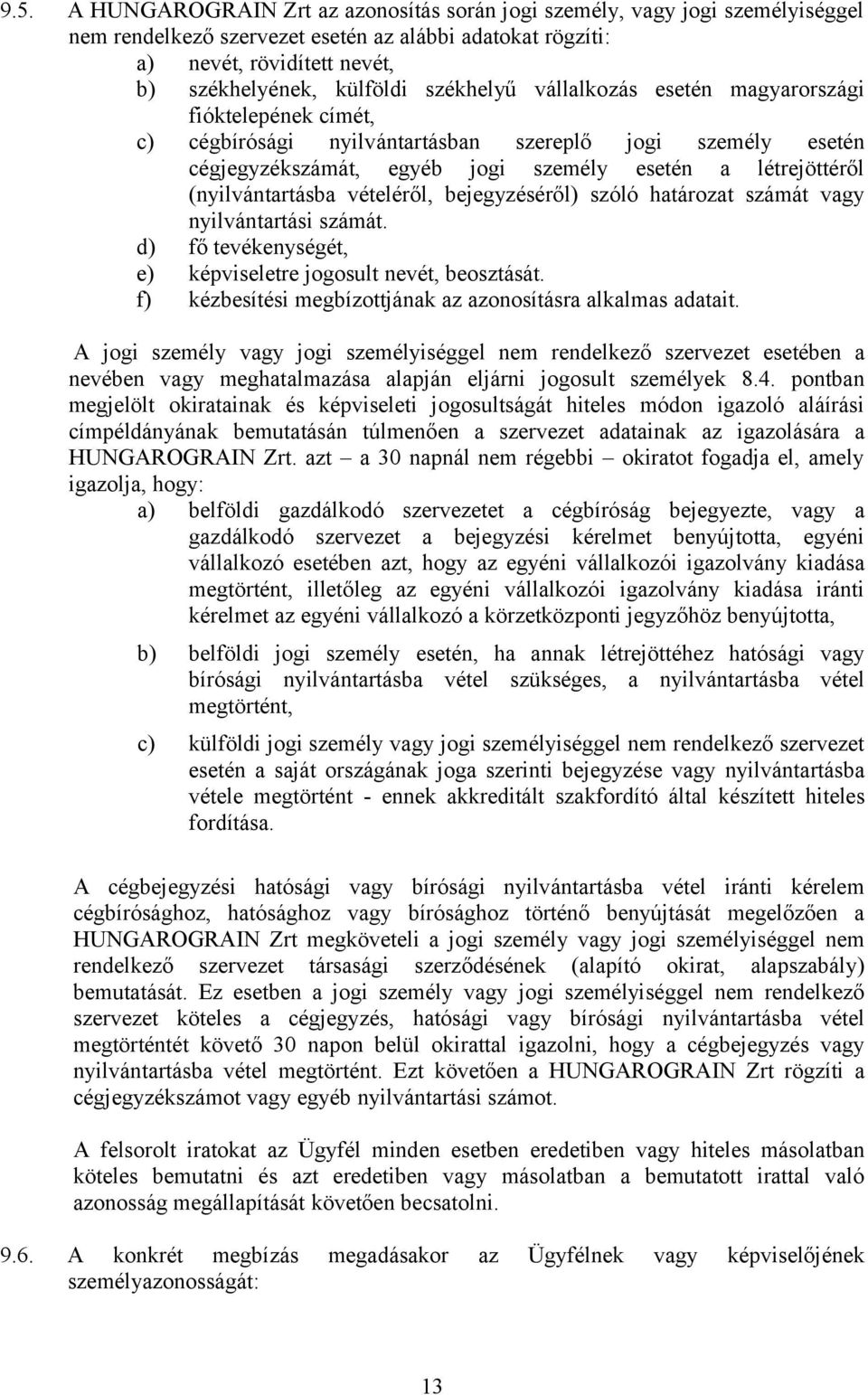 9.5. A HUNGAROGRAIN Zrt az azonosítás során jogi személy, vagy jogi személyiséggel nem rendelkező szervezet esetén az alábbi adatokat rögzíti:

a) nevét, rövidített nevét,

b) székhelyének, külföldi székhelyű vállalkozás esetén magyarországi fióktelepének címét,

c) cégbírósági nyilvántartásban szereplő jogi személy esetén cégjegyzékszámát, egyéb jogi személy esetén a létrejöttéről (nyilvántartásba vételéről, bejegyzéséről) szóló határozat számát vagy nyilvántartási számát.

d) fő tevékenységét,

e) képviseletre jogosult nevét, beosztását.

f) kézbesítési megbízottjának az azonosításra alkalmas adatait.

A jogi személy vagy jogi személyiséggel nem rendelkező szervezet esetében a nevében vagy meghatalmazása alapján eljárni jogosult személyek 8.4. pontban megjelölt okiratainak és képviseleti jogosultságát hiteles módon igazoló aláírási címpéldányának bemutatásán túlmenően a szervezet adatainak az igazolására a HUNGAROGRAIN Zrt. azt – a 30 napnál nem régebbi – okiratot fogadja el, amely igazolja, hogy:

a) belföldi gazdálkodó szervezetet a cégbíróság bejegyezte, vagy a gazdálkodó szervezet a bejegyzési kérelmet benyújtotta, egyéni vállalkozó esetében azt, hogy az egyéni vállalkozói igazolvány kiadása megtörtént, illetőleg az egyéni vállalkozói igazolvány kiadása iránti kérelmet az egyéni vállalkozó a körzetközponti jegyzőhöz benyújtotta,

b) belföldi jogi személy esetén, ha annak létrejöttéhez hatósági vagy bírósági nyilvántartásba vétel szükséges, a nyilvántartásba vétel megtörtént,

c) külföldi jogi személy vagy jogi személyiséggel nem rendelkező szervezet esetén a saját országának joga szerinti bejegyzése vagy nyilvántartásba vétele megtörtént - ennek akkreditált szakfordító által készített hiteles fordítása.

A cégbejegyzési hatósági vagy bírósági nyilvántartásba vétel iránti kérelem cégbírósághoz, hatósághoz vagy bírósághoz történő benyújtását megelőzően a HUNGAROGRAIN Zrt megköveteli a jogi személy vagy jogi személyiséggel nem rendelkező szervezet társasági szerződésének (alapító okirat, alapszabály) bemutatását. Ez esetben a jogi személy vagy jogi személyiséggel nem rendelkező szervezet köteles a cégjegyzés, hatósági vagy bírósági nyilvántartásba vétel megtörténtét követő 30 napon belül okirattal igazolni, hogy a cégbejegyzés vagy nyilvántartásba vétel megtörtént. Ezt követően a HUNGAROGRAIN Zrt rögzíti a cégjegyzékszámot vagy egyéb nyilvántartási számot.

A felsorolt iratokat az Ügyfél minden esetben eredetiben vagy hiteles másolatban köteles bemutatni és azt eredetiben vagy másolatban a bemutatott irattal való azonosság megállapítását követően becsatolni.

9.6. A konkrét megbízás megadásakor az Ügyfélnek vagy képviselőjének személyazonosságát:

13